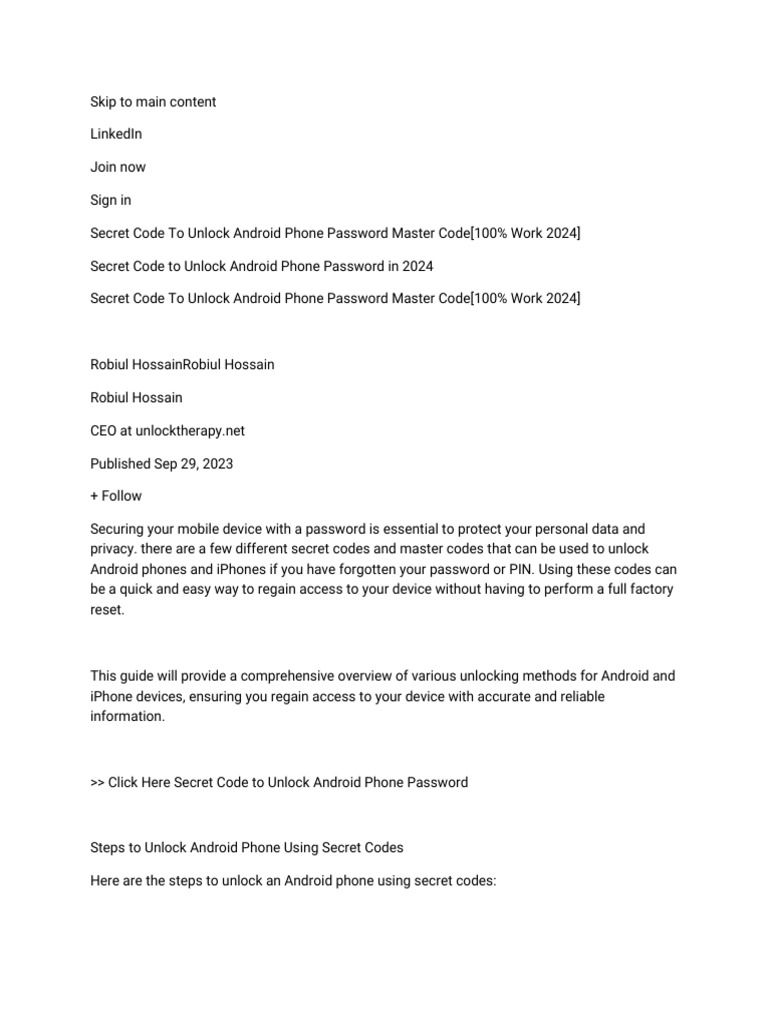 Skip to main content

LinkedIn

Join now

Sign in

Secret Code To Unlock Android Phone Password Master Code[100% Work 2024]

Secret Code to Unlock Android Phone Password in 2024

Secret Code To Unlock Android Phone Password Master Code[100% Work 2024]

Robiul HossainRobiul Hossain

Robiul Hossain

CEO at unlocktherapy.net

Published Sep 29, 2023

+ Follow

Securing your mobile device with a password is essential to protect your personal data and privacy. there are a few different secret codes and master codes that can be used to unlock Android phones and iPhones if you have forgotten your password or PIN. Using these codes can be a quick and easy way to regain access to your device without having to perform a full factory reset.

This guide will provide a comprehensive overview of various unlocking methods for Android and iPhone devices, ensuring you regain access to your device with accurate and reliable information.

>> Click Here Secret Code to Unlock Android Phone Password

Steps to Unlock Android Phone Using Secret Codes

Here are the steps to unlock an Android phone using secret codes: